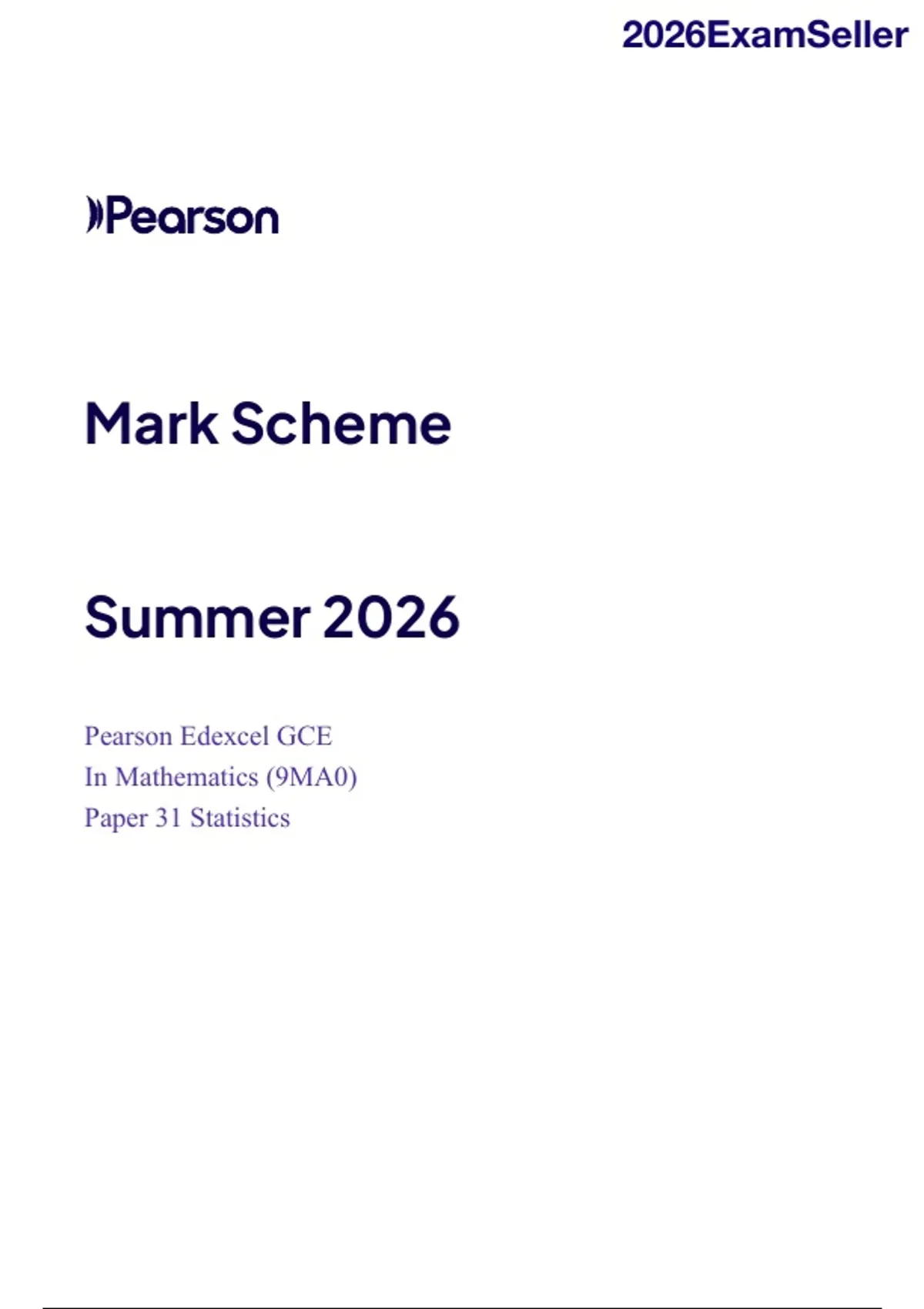 2026ExamSeller

Pearson

Mark Scheme

Summer 2026

Pearson Edexcel GCE
In Mathematics (9MA0)
Paper 31 Statistics